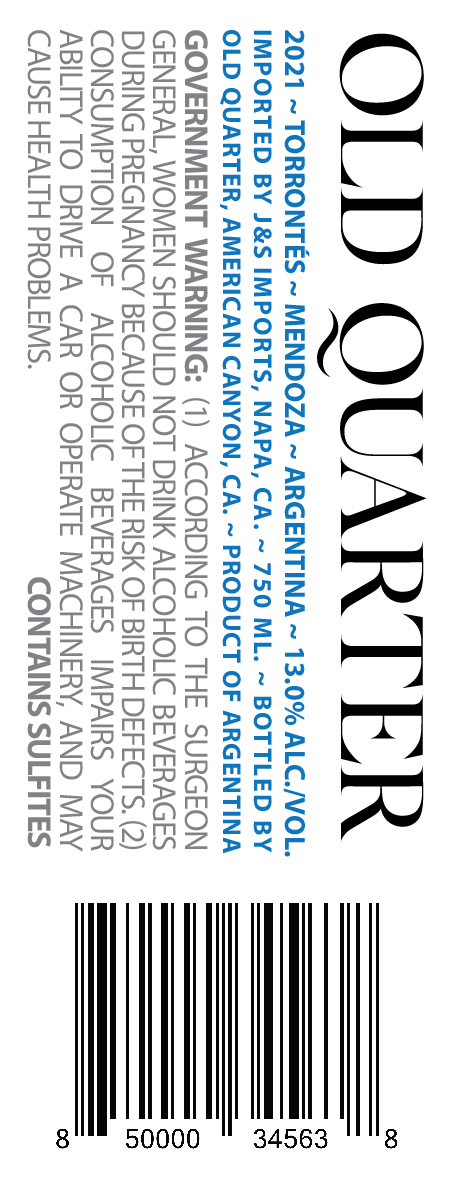 OLD QUARTER

2021 ~ TORRONTÉS ~ MENDOZA ~ ARGENTINA ~ 13.0% ALC./VOL. IMPORTED BY J&S IMPORTS, NAPA, CA. ~ 750 ML. ~ BOTTLED BY OLD QUARTER, AMERICAN CANYON, CA. ~ PRODUCT OF ARGENTINA

GOVERNMENT WARNING: (1) ACCORDING TO THE SURGEON GENERAL, WOMEN SHOULD NOT DRINK ALCOHOLIC BEVERAGES DURING PREGNANCY BECAUSE OF THE RISK OF BIRTH DEFECTS. (2) CONSUMPTION OF ALCOHOLIC BEVERAGES IMPAIRS YOUR ABILITY TO DRIVE A CAR OR OPERATE MACHINERY, AND MAY CAUSE HEALTH PROBLEMS.

CONTAINS SULFITES

8 50000 34563 8